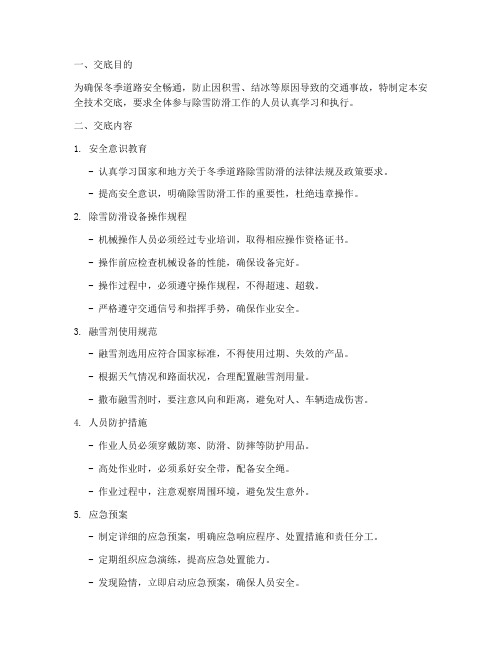 一、交底目的

为确保冬季道路安全畅通，防止因积雪、结冰等原因导致的交通事故，特制定本安全技术交底，要求全体参与除雪防滑工作的人员认真学习和执行。

二、交底内容

1. 安全意识教育

- 认真学习国家和地方关于冬季道路除雪防滑的法律法规及政策要求。

- 提高安全意识，明确除雪防滑工作的重要性，杜绝违章操作。

2. 除雪防滑设备操作规程

- 机械操作人员必须经过专业培训，取得相应操作资格证书。

- 操作前应检查机械设备的性能，确保设备完好。

- 操作过程中，必须遵守操作规程，不得超速、超载。

- 严格遵守交通信号和指挥手势，确保作业安全。

3. 融雪剂使用规范

- 融雪剂选用应符合国家标准，不得使用过期、失效的产品。

- 根据天气情况和路面状况，合理配置融雪剂用量。

- 撒布融雪剂时，要注意风向和距离，避免对人、车辆造成伤害。

4. 人员防护措施

- 作业人员必须穿戴防寒、防滑、防摔等防护用品。

- 高处作业时，必须系好安全带，配备安全绳。

- 作业过程中，注意观察周围环境，避免发生意外。

5. 应急预案

- 制定详细的应急预案，明确应急响应程序、处置措施和责任分工。

- 定期组织应急演练，提高应急处置能力。

- 发现险情，立即启动应急预案，确保人员安全。